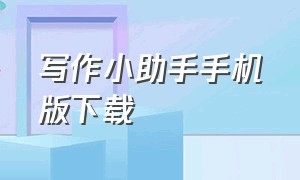 写作小助手手机版下载